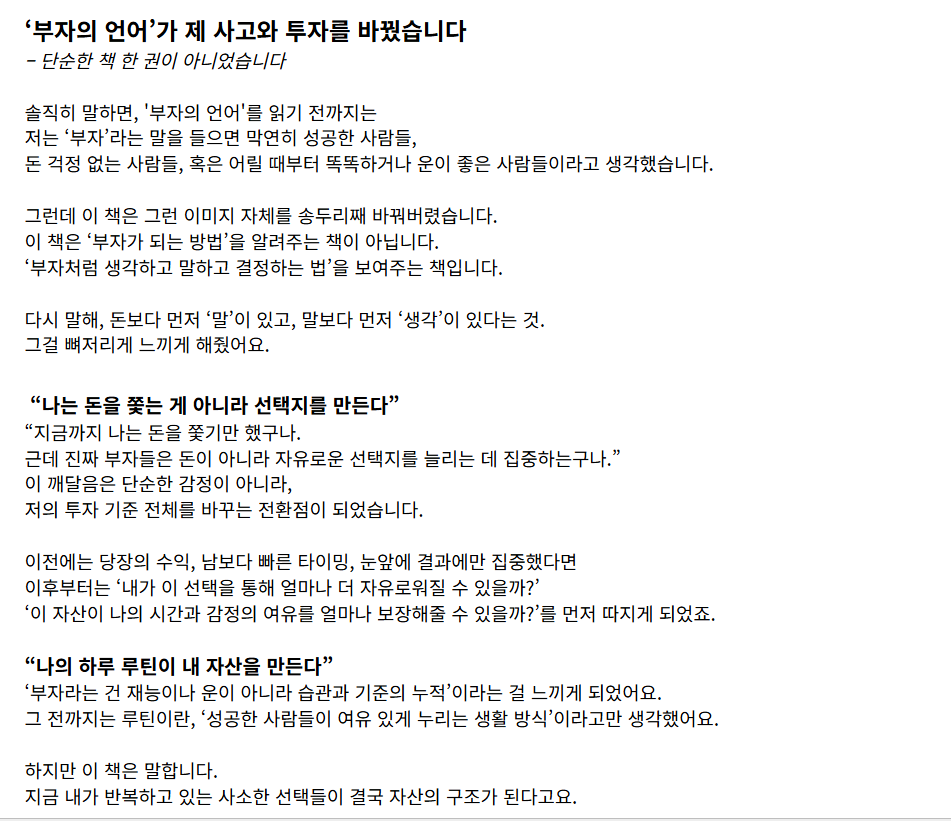 ‘부자의 언어’가 제 사고와 투자를 바꿨습니다
– 단순한 책 한 권이 아니었습니다

솔직히 말하면, '부자의 언어'를 읽기 전까지는
저는 ‘부자’라는 말을 들으면 막연히 성공한 사람들,
돈 걱정 없는 사람들, 혹은 어릴 때부터 똑똑하거나 운이 좋은 사람들이라고 생각했습니다.

그런데 이 책은 그런 이미지 자체를 송두리째 바꿔버렸습니다.
이 책은 ‘부자가 되는 방법’을 알려주는 책이 아닙니다.
‘부자처럼 생각하고 말하고 결정하는 법’을 보여주는 책입니다.

다시 말해, 돈보다 먼저 ‘말’이 있고, 말보다 먼저 ‘생각’이 있다는 것.
그걸 뼈저리게 느끼게 해줬어요.

“나는 돈을 쫓는 게 아니라 선택지를 만든다”
“지금까지 나는 돈을 쫓기만 했구나.
근데 진짜 부자들은 돈이 아니라 자유로운 선택지를 늘리는 데 집중하는구나.”
이 깨달음은 단순한 감정이 아니라,
저의 투자 기준 전체를 바꾸는 전환점이 되었습니다.

이전에는 당장의 수익, 남보다 빠른 타이밍, 눈앞에 결과에만 집중했다면
이후부터는 ‘내가 이 선택을 통해 얼마나 더 자유로워질 수 있을까?’
‘이 자산이 나의 시간과 감정의 여유를 얼마나 보장해줄 수 있을까?’를 먼저 따지게 되었죠.

“나의 하루 루틴이 내 자산을 만든다”
‘부자라는 건 재능이나 운이 아니라 습관과 기준의 누적’이라는 걸 느끼게 되었어요.
그 전까지는 루틴이란, ‘성공한 사람들이 여유 있게 누리는 생활 방식’이라고만 생각했어요.

하지만 이 책은 말합니다.
지금 내가 반복하고 있는 사소한 선택들이 결국 자산의 구조가 된다고요.